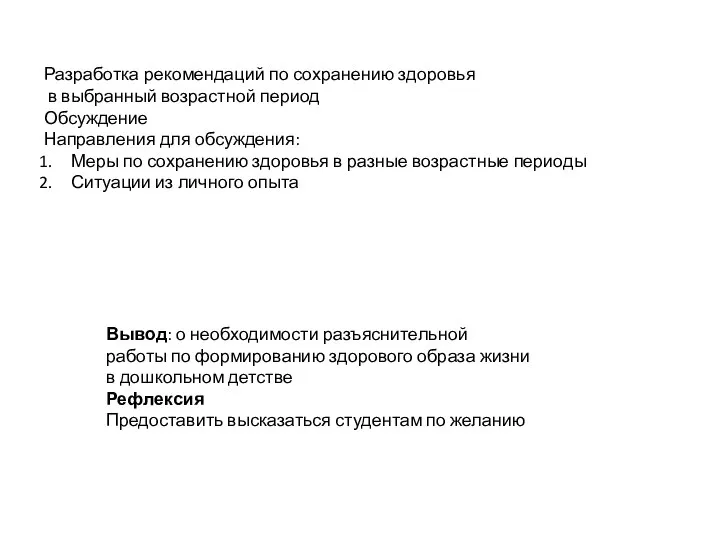 Разработка рекомендаций по сохранению здоровья в выбранный возрастной период
Обсуждение
Направления для обсуждения:
1. Меры по сохранению здоровья в разные возрастные периоды
2. Ситуации из личного опыта

Вывод: о необходимости разъяснительной работы по формированию здорового образа жизни в дошкольном детстве
Рефлексия
Предоставить высказаться студентам по желанию